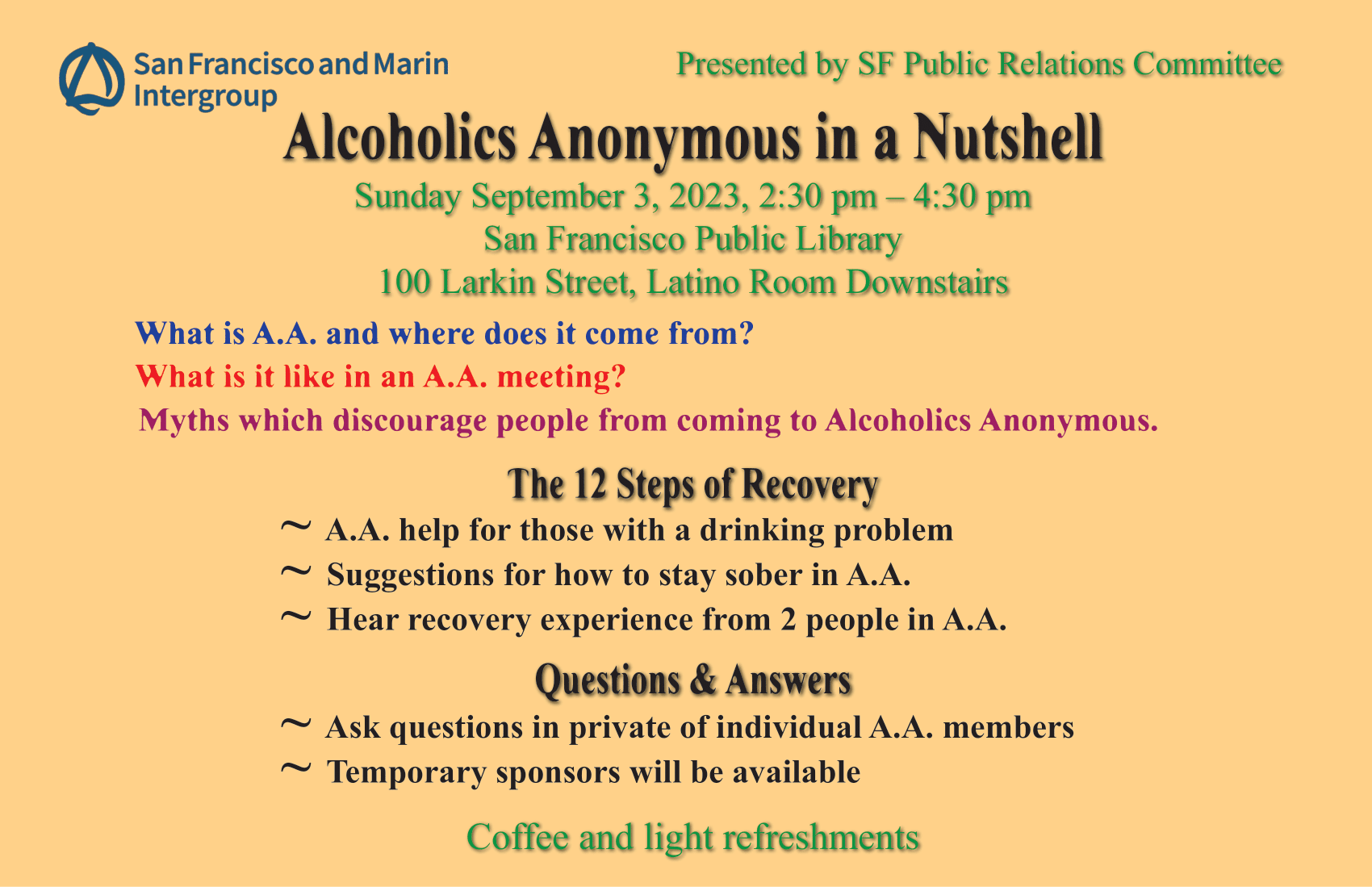 San Francisco and Marin Intergroup

Presented by SF Public Relations Committee

Alcoholics Anonymous in a Nutshell

Sunday September 3, 2023, 2:30 pm – 4:30 pm
San Francisco Public Library
100 Larkin Street, Latino Room Downstairs

What is A.A. and where does it come from?
What is it like in an A.A. meeting?
Myths which discourage people from coming to Alcoholics Anonymous.

The 12 Steps of Recovery

~ A.A. help for those with a drinking problem
~ Suggestions for how to stay sober in A.A.
~ Hear recovery experience from 2 people in A.A.

Questions & Answers

~ Ask questions in private of individual A.A. members
~ Temporary sponsors will be available

Coffee and light refreshments